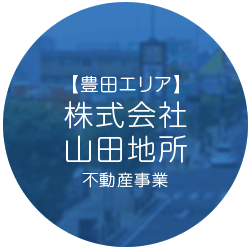 【豊田エリア】
株式会社
山田地所
不動産事業